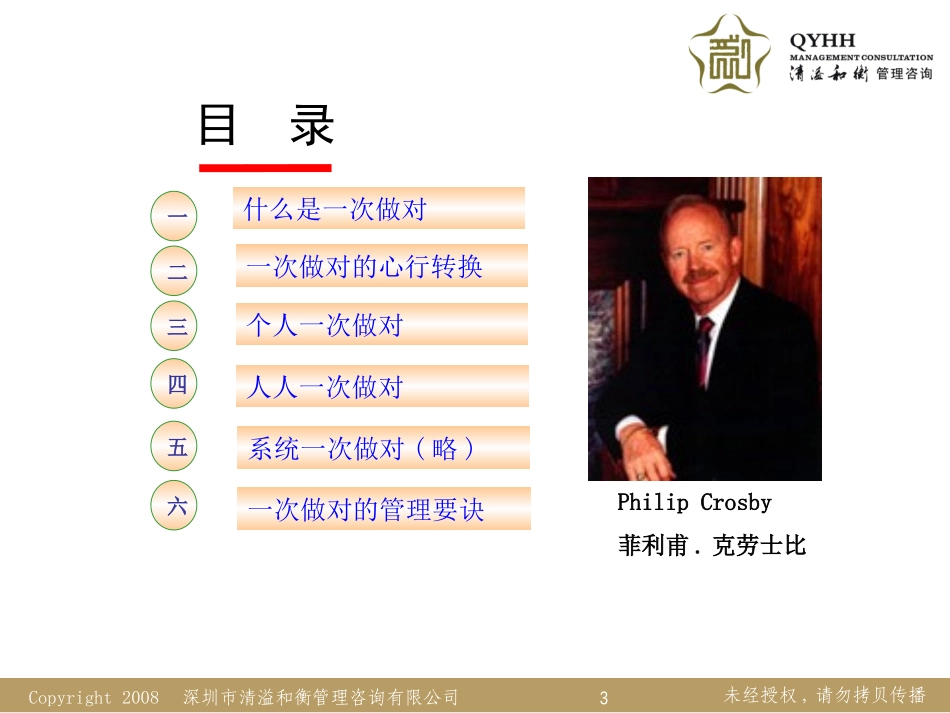 QYHH
MANAGEMENT CONSULTATION
清溢和衡 管理咨询

目 录

一 什么是一次做对

二 一次做对的心行转换

三 个人一次做对

四 人人一次做对

五 系统一次做对（略）

六 一次做对的管理要诀

Philip Crosby

菲利甫.克劳士比

Copyright 2008 深圳市清溢和衡管理咨询有限公司 3 未经授权，请勿拷贝传播